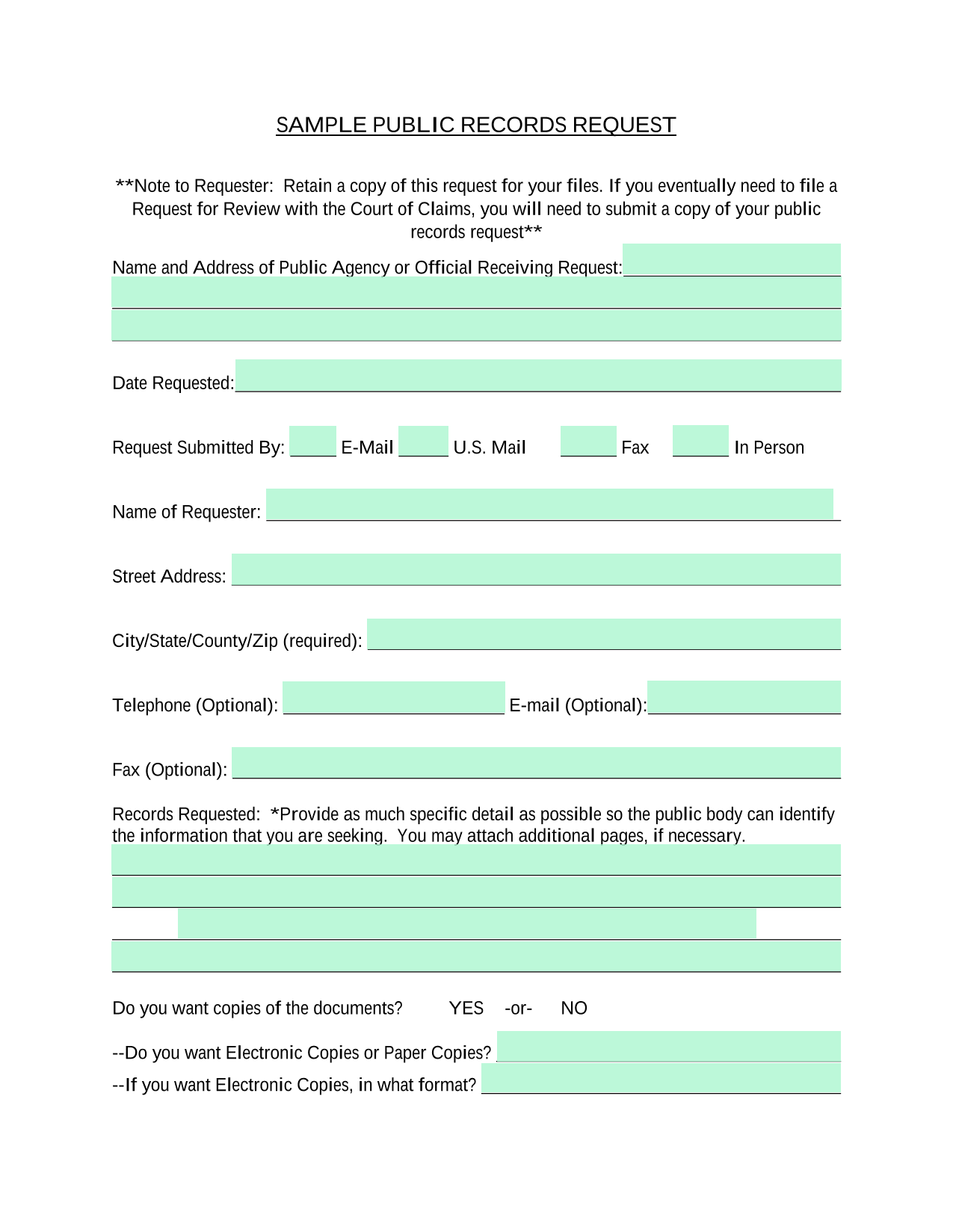 SAMPLE PUBLIC RECORDS REQUEST

**Note to Requester: Retain a copy of this request for your files. If you eventually need to file a Request for Review with the Court of Claims, you will need to submit a copy of your public records request**

Name and Address of Public Agency or Official Receiving Request:

Date Requested:

Request Submitted By: E-Mail U.S. Mail Fax In Person

Name of Requester:

Street Address:

City/State/County/Zip (required):

Telephone (Optional): E-mail (Optional):

Fax (Optional):

Records Requested: *Provide as much specific detail as possible so the public body can identify the information that you are seeking. You may attach additional pages, if necessary.

Do you want copies of the documents? YES -or- NO

--Do you want Electronic Copies or Paper Copies?

--If you want Electronic Copies, in what format?